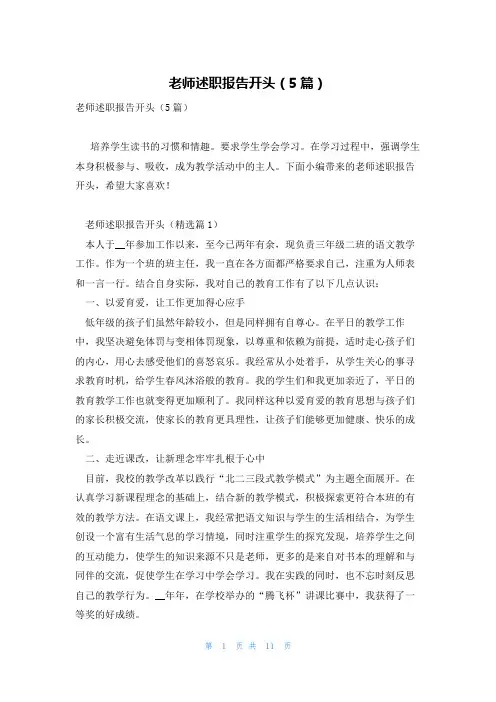 老师述职报告开头（5篇）

老师述职报告开头（5篇）

培养学生读书的习惯和情趣。要求学生学会学习。在学习过程中，强调学生本身积极参与、吸收，成为教学活动中的主人。下面小编带来的老师述职报告开头，希望大家喜欢！

老师述职报告开头（精选篇1）

本人于__年参加工作以来，至今已两年有余，现负责三年级二班的语文教学工作。作为一个班的班主任，我一直在各方面都严格要求自己，注重为人师表和一言一行。结合自身实际，我对自己的教育工作有了以下几点认识：

一、以爱育爱，让工作更加得心应手

低年级的孩子们虽然年龄较小，但是同样拥有自尊心。在平日的教学工作中，我坚决避免体罚与变相体罚现象，以尊重和依赖为前提，适时走心孩子们的内心，用心去感受他们的喜怒哀乐。我经常从小处着手，从学生关心的事寻求教育时机，给学生春风沐浴般的教育。我的学生们和我更加亲近了，平日的教育教学工作也就变得更加顺利了。我同样这种以爱育爱的教育思想与孩子们的家长积极交流，使家长的教育更具理性，让孩子们能够更加健康、快乐的成长。

二、走近课改，让新理念牢牢扎根于心中

目前，我校的教学改革以践行“北二三段式教学模式”为主题全面展开。在认真学习新课程理念的基础上，结合新的教学模式，积极探索更符合本班的有效的教学方法。在语文课上，我经常把语文知识与学生的生活相结合，为学生创设一个富有生活气息的学习情境，同时注重学生的探究发现，培养学生之间的互动能力，使学生的知识来源不只是老师，更多的是来自对书本的理解和与同伴的交流，促使学生在学习中学会学习。我在实践的同时，也不忘时刻反思自己的教学行为。__年年，在学校举办的“腾飞杯”讲课比赛中，我获得了一等奖的好成绩。

第 1 页 共 11 页